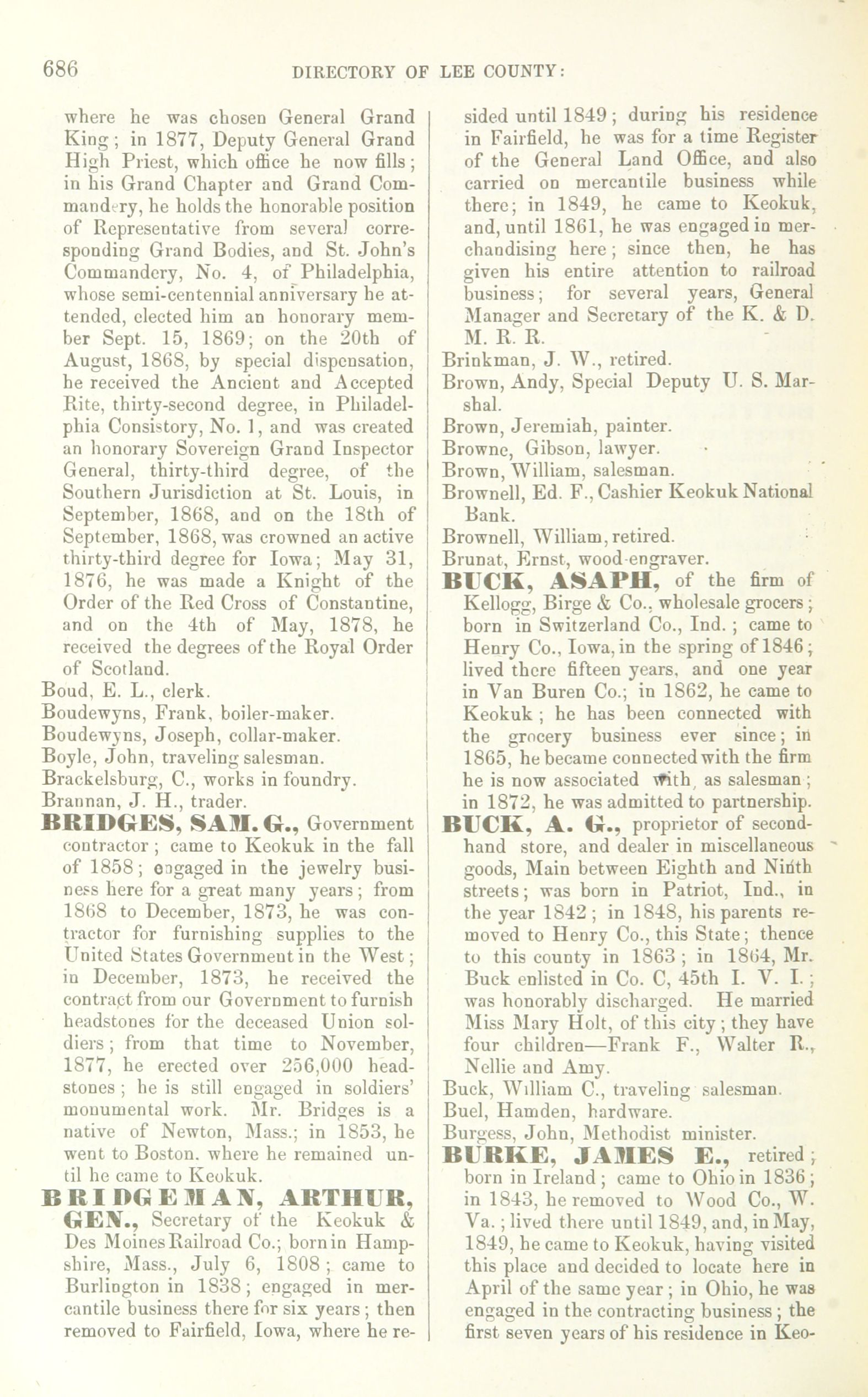 686 DIRECTORY OF LEE COUNTY:

where he was chosen General Grand King; in 1877, Deputy General Grand High Priest, which office he now fills; in his Grand Chapter and Grand Commandery, he holds the honorable position of Representative from several corresponding Grand Bodies, and St. John's Commandery, No. 4, of Philadelphia, whose semi-centennial anniversary he attended, elected him an honorary member Sept. 15, 1869; on the 20th of August, 1868, by special dispensation, he received the Ancient and Accepted Rite, thirty-second degree, in Philadelphia Consistory, No. 1, and was created an honorary Sovereign Grand Inspector General, thirty-third degree, of the Southern Jurisdiction at St. Louis, in September, 1868, and on the 18th of September, 1868, was crowned an active thirty-third degree for Iowa; May 31, 1876, he was made a Knight of the Order of the Red Cross of Constantine, and on the 4th of May, 1878, he received the degrees of the Royal Order of Scotland.
Boud, E. L., clerk.
Boudewyns, Frank, boiler-maker.
Boudewyns, Joseph, collar-maker.
Boyle, John, traveling salesman.
Brackelsburg, C., works in foundry.
Brannan, J. H., trader.
BRIDGES, SAM. G., Government contractor; came to Keokuk in the fall of 1858; engaged in the jewelry business here for a great many years; from 1868 to December, 1873, he was contractor for furnishing supplies to the United States Government in the West; in December, 1873, he received the contract from our Government to furnish headstones for the deceased Union soldiers; from that time to November, 1877, he erected over 256,000 headstones; he is still engaged in soldiers' monumental work. Mr. Bridges is a native of Newton, Mass.; in 1853, he went to Boston. where he remained until he came to Keokuk.
BRIDGEMAN, ARTHUR, GEN., Secretary of the Keokuk & Des Moines Railroad Co.; born in Hampshire, Mass., July 6, 1808; came to Burlington in 1838; engaged in mercantile business there for six years; then removed to Fairfield, Iowa, where he resided until 1849; during his residence in Fairfield, he was for a time Register of the General Land Office, and also carried on mercantile business while there; in 1849, he came to Keokuk, and, until 1861, he was engaged in merchandising here; since then, he has given his entire attention to railroad business; for several years, General Manager and Secretary of the K. & D. M. R. R.
Brinkman, J. W., retired.
Brown, Andy, Special Deputy U. S. Marshal.
Brown, Jeremiah, painter.
Browne, Gibson, lawyer.
Brown, William, salesman.
Brownell, Ed. F., Cashier Keokuk National Bank.
Brownell, William, retired.
Brunat, Ernst, wood-engraver.
BUCK, ASAPH, of the firm of Kellogg, Birge & Co., wholesale grocers; born in Switzerland Co., Ind.; came to Henry Co., Iowa, in the spring of 1846; lived there fifteen years, and one year in Van Buren Co.; in 1862, he came to Keokuk; he has been connected with the grocery business ever since; in 1865, he became connected with the firm he is now associated with, as salesman; in 1872, he was admitted to partnership.
BUCK, A. G., proprietor of second-hand store, and dealer in miscellaneous goods, Main between Eighth and Ninth streets; was born in Patriot, Ind., in the year 1842; in 1848, his parents removed to Henry Co., this State; thence to this county in 1863; in 1864, Mr. Buck enlisted in Co. C, 45th I. V. I.; was honorably discharged. He married Miss Mary Holt, of this city; they have four children—Frank F., Walter R., Nellie and Amy.
Buck, William C., traveling salesman.
Buel, Hamden, hardware.
Burgess, John, Methodist minister.
BURKE, JAMES E., retired; born in Ireland; came to Ohio in 1836; in 1843, he removed to Wood Co., W. Va.; lived there until 1849, and, in May, 1849, he came to Keokuk, having visited this place and decided to locate here in April of the same year; in Ohio, he was engaged in the contracting business; the first seven years of his residence in Keo-